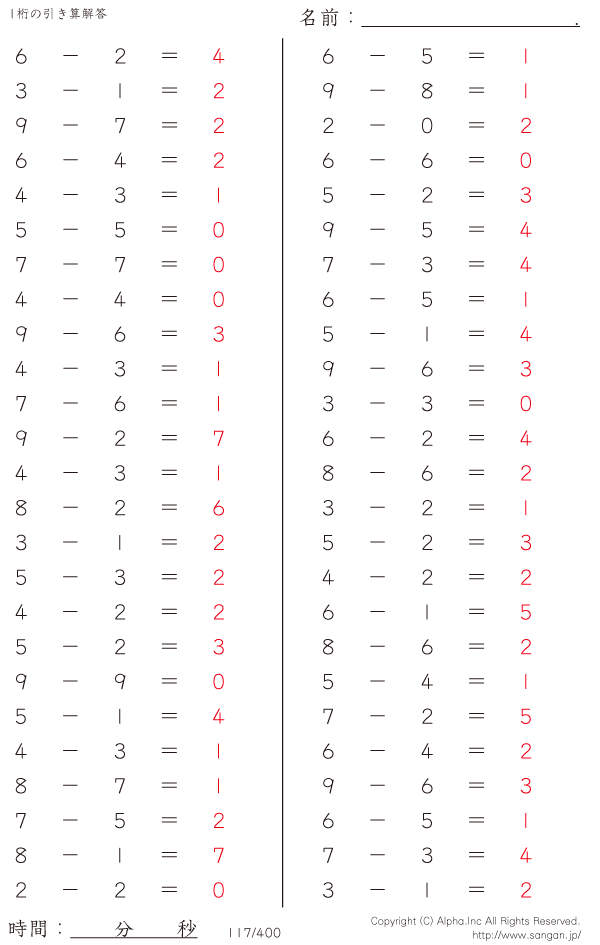 1桁の引き算解答

名前：____.

$6 - 2 = 4$
$3 - 1 = 2$
$9 - 7 = 2$
$6 - 4 = 2$
$4 - 3 = 1$
$5 - 5 = 0$
$7 - 7 = 0$
$4 - 4 = 0$
$9 - 6 = 3$
$4 - 3 = 1$
$7 - 6 = 1$
$9 - 2 = 7$
$4 - 3 = 1$
$8 - 2 = 6$
$3 - 1 = 2$
$5 - 3 = 2$
$4 - 2 = 2$
$5 - 2 = 3$
$9 - 9 = 0$
$5 - 1 = 4$
$4 - 3 = 1$
$8 - 7 = 1$
$7 - 5 = 2$
$8 - 1 = 7$
$2 - 2 = 0$

$6 - 5 = 1$
$9 - 8 = 1$
$2 - 0 = 2$
$6 - 6 = 0$
$5 - 2 = 3$
$9 - 5 = 4$
$7 - 3 = 4$
$6 - 5 = 1$
$5 - 1 = 4$
$9 - 6 = 3$
$3 - 3 = 0$
$6 - 2 = 4$
$8 - 6 = 2$
$3 - 2 = 1$
$5 - 2 = 3$
$4 - 2 = 2$
$6 - 1 = 5$
$8 - 6 = 2$
$5 - 4 = 1$
$7 - 2 = 5$
$6 - 4 = 2$
$9 - 6 = 3$
$6 - 5 = 1$
$7 - 3 = 4$
$3 - 1 = 2$

時間：____分____秒

117/400

Copyright (C) Alpha.Inc All Rights Reserved.
http://www.sangan.jp/